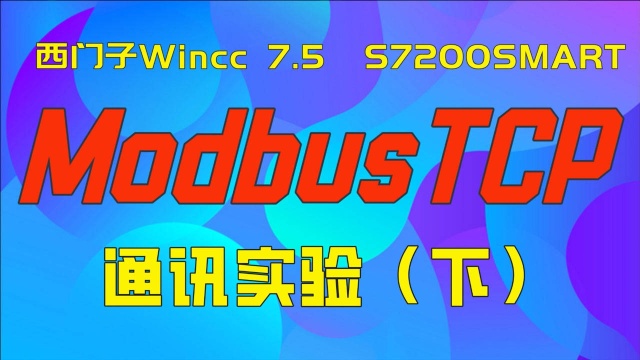 西门子Wincc 7.5 S7200SMART

ModbusTCP

通讯实验（下）